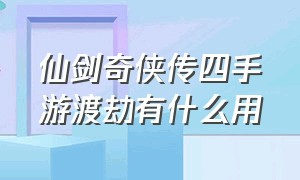 仙剑奇侠传四手游渡劫有什么用